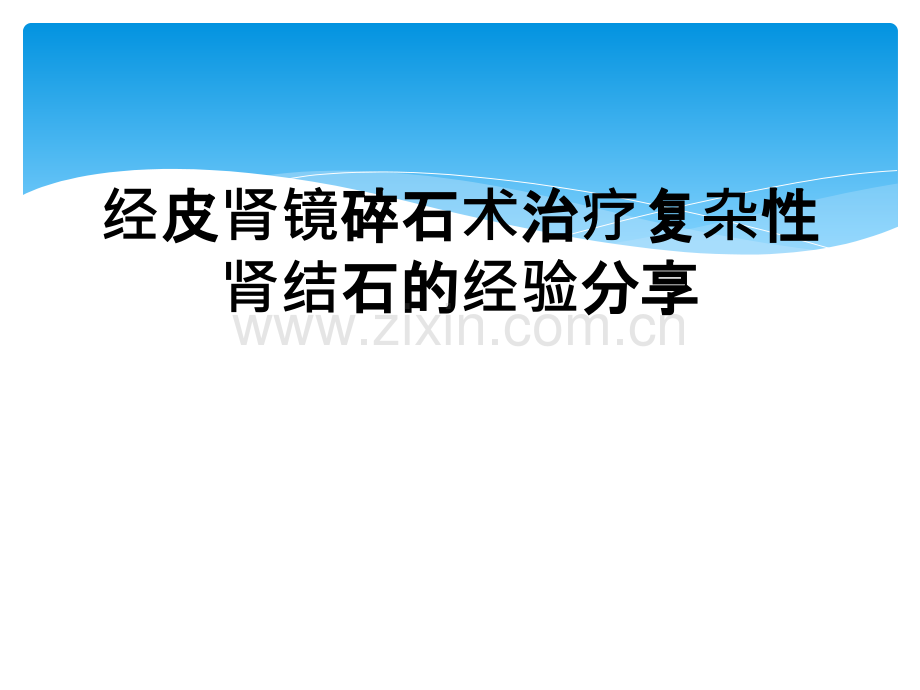 经皮肾镜碎石术治疗复杂性肾结石的经验分享

www.zixin.com.cn